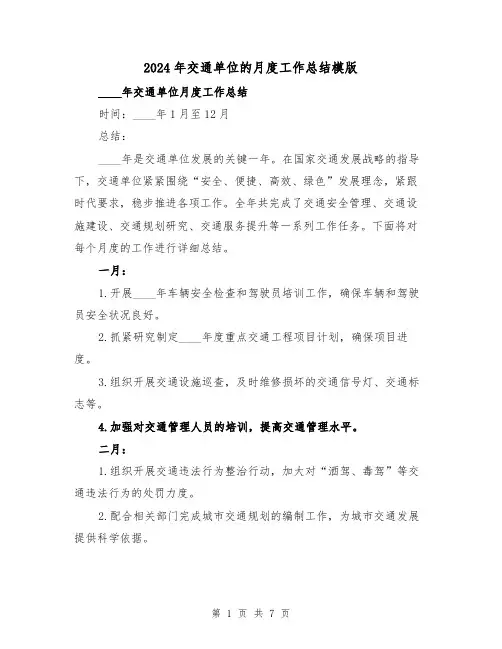 2024年交通单位的月度工作总结模版

____年交通单位月度工作总结

时间：____年1月至12月

总结：

____年是交通单位发展的关键一年。在国家交通发展战略的指导下，交通单位紧紧围绕“安全、便捷、高效、绿色”发展理念，紧跟时代要求，稳步推进各项工作。全年共完成了交通安全管理、交通设施建设、交通规划研究、交通服务提升等一系列工作任务。下面将对每个月度的工作进行详细总结。

一月：

1.开展____年车辆安全检查和驾驶员培训工作，确保车辆和驾驶员安全状况良好。

2.抓紧研究制定____年度重点交通工程项目计划，确保项目进度。

3.组织开展交通设施巡查，及时维修损坏的交通信号灯、交通标志等。

4.加强对交通管理人员的培训，提高交通管理水平。

二月：

1.组织开展交通违法行为整治行动，加大对“酒驾、毒驾”等交通违法行为的处罚力度。

2.配合相关部门完成城市交通规划的编制工作，为城市交通发展提供科学依据。

第 1 页 共 7 页